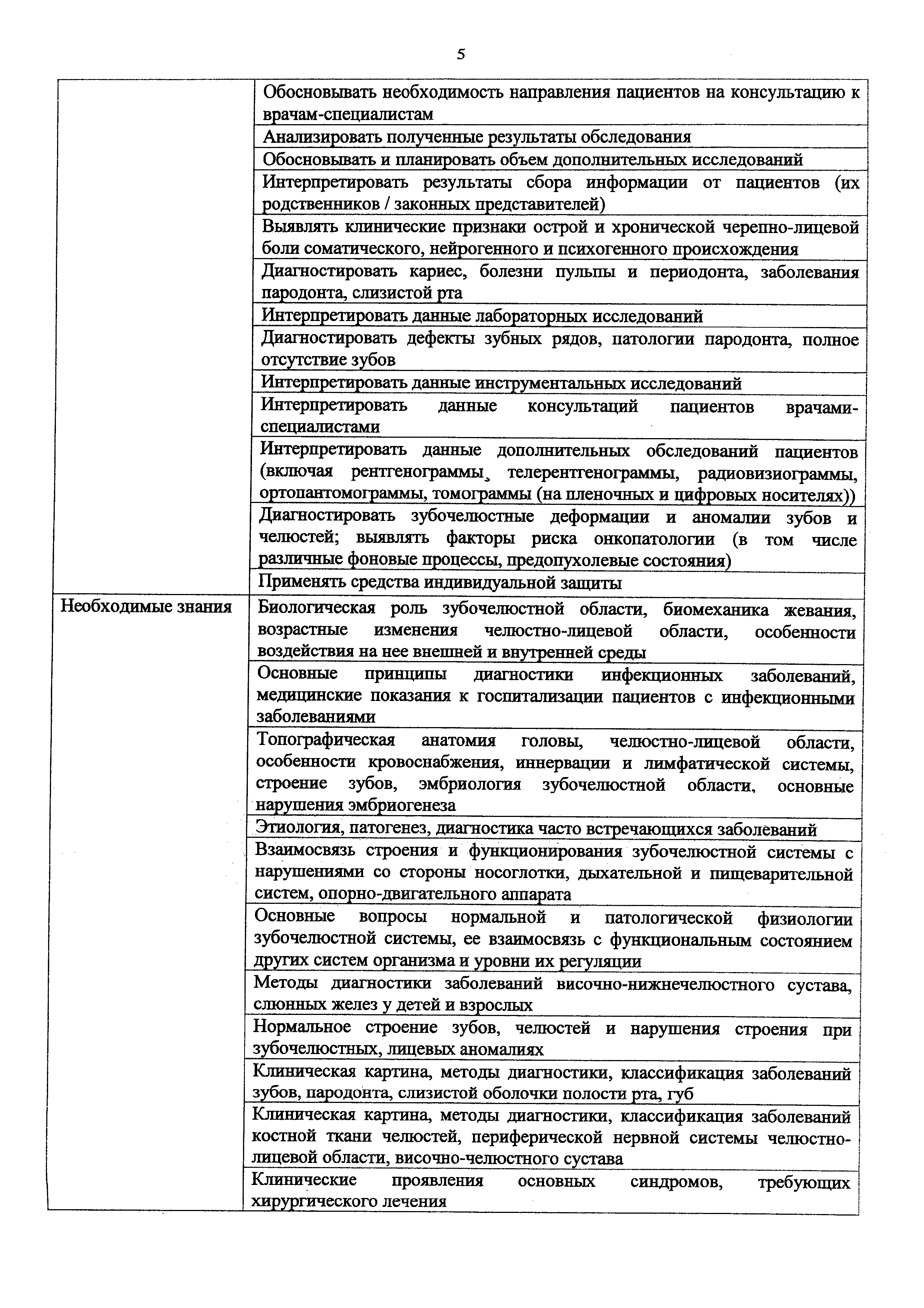 5

| | |
|---|---|
| | Обосновывать необходимость направления пациентов на консультацию к врачам-специалистам |
| | Анализировать полученные результаты обследования |
| | Обосновывать и планировать объем дополнительных исследований |
| | Интерпретировать результаты сбора информации от пациентов (их родственников / законных представителей) |
| | Выявлять клинические признаки острой и хронической черепно-лицевой боли соматического, нейрогенного и психогенного происхождения |
| | Диагностировать кариес, болезни пульпы и периодонта, заболевания пародонта, слизистой рта |
| | Интерпретировать данные лабораторных исследований |
| | Диагностировать дефекты зубных рядов, патологии пародонта, полное отсутствие зубов |
| | Интерпретировать данные инструментальных исследований |
| | Интерпретировать данные консультаций пациентов врачами-специалистами |
| | Интерпретировать данные дополнительных обследований пациентов (включая рентгенограммы, телерентгенограммы, радиовизиограммы, ортопантомограммы, томограммы (на пленочных и цифровых носителях)) |
| | Диагностировать зубочелюстные деформации и аномалии зубов и челюстей; выявлять факторы риска онкопатологии (в том числе различные фоновые процессы, предопухолевые состояния) |
| | Применять средства индивидуальной защиты |
| Необходимые знания | Биологическая роль зубочелюстной области, биомеханика жевания, возрастные изменения челюстно-лицевой области, особенности воздействия на нее внешней и внутренней среды |
| | Основные принципы диагностики инфекционных заболеваний, медицинские показания к госпитализации пациентов с инфекционными заболеваниями |
| | Топографическая анатомия головы, челюстно-лицевой области, особенности кровоснабжения, иннервации и лимфатической системы, строение зубов, эмбриология зубочелюстной области, основные нарушения эмбриогенеза |
| | Этиология, патогенез, диагностика часто встречающихся заболеваний |
| | Взаимосвязь строения и функционирования зубочелюстной системы с нарушениями со стороны носоглотки, дыхательной и пищеварительной систем, опорно-двигательного аппарата |
| | Основные вопросы нормальной и патологической физиологии зубочелюстной системы, ее взаимосвязь с функциональным состоянием других систем организма и уровни их регуляции |
| | Методы диагностики заболеваний височно-нижнечелюстного сустава, слюнных желез у детей и взрослых |
| | Нормальное строение зубов, челюстей и нарушения строения при зубочелюстных, лицевых аномалиях |
| | Клиническая картина, методы диагностики, классификация заболеваний зубов, пародонта, слизистой оболочки полости рта, губ |
| | Клиническая картина, методы диагностики, классификация заболеваний костной ткани челюстей, периферической нервной системы челюстно-лицевой области, височно-челюстного сустава |
| | Клинические проявления основных синдромов, требующих хирургического лечения |